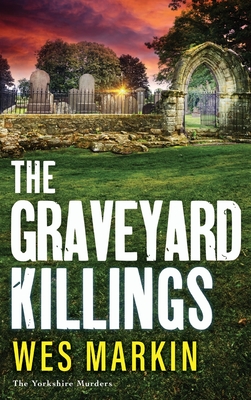 THE GRAVEYARD KILLINGS

WES MARKIN

The Yorkshire Murders